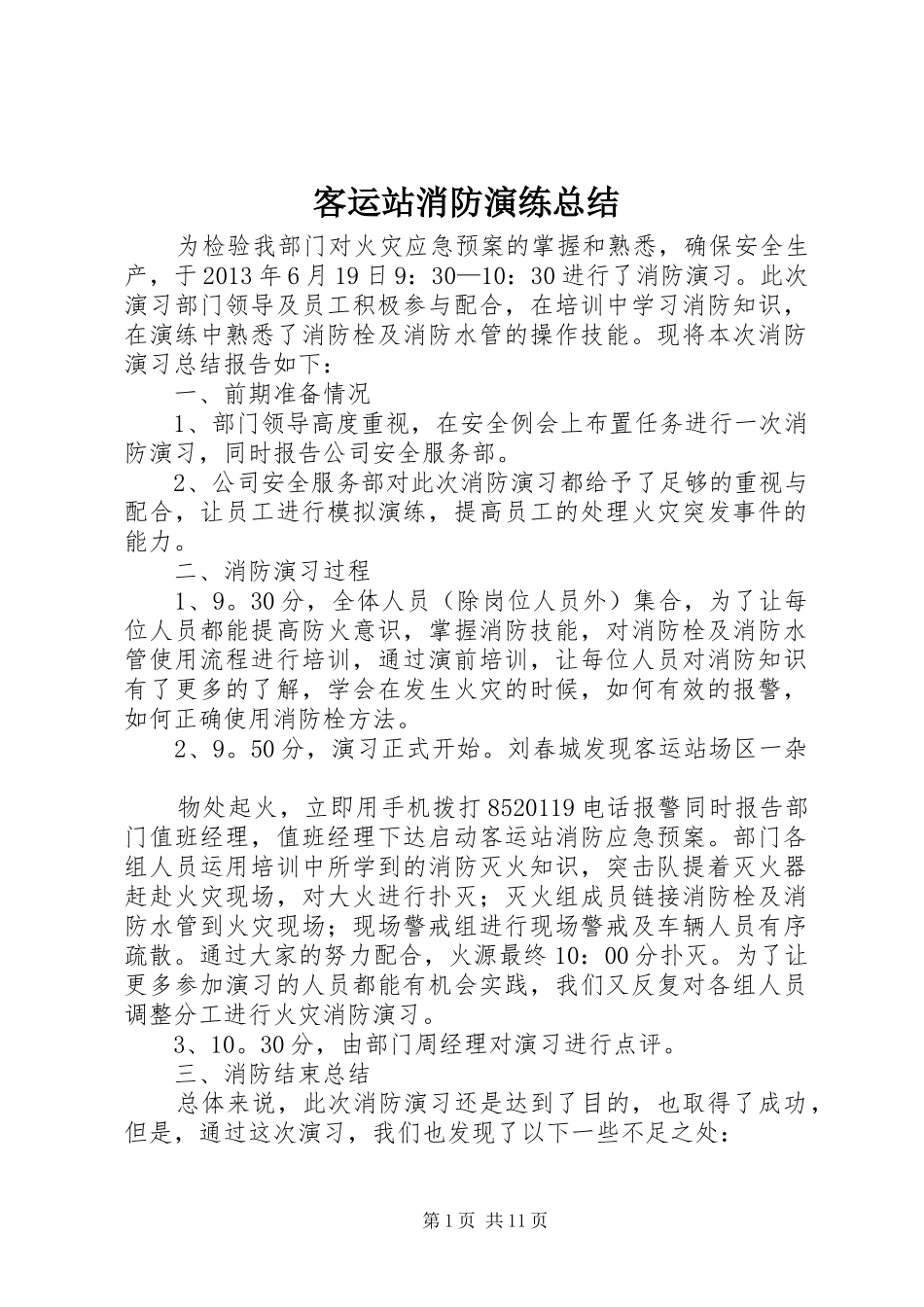 客运站消防演练总结

为检验我部门对火灾应急预案的掌握和熟悉，确保安全生产，于2013年6月19日9：30—10：30进行了消防演习。此次演习部门领导及员工积极参与配合，在培训中学习消防知识，在演练中熟悉了消防栓及消防水管的操作技能。现将本次消防演习总结报告如下：

一、前期准备情况

1、部门领导高度重视，在安全例会上布置任务进行一次消防演习，同时报告公司安全服务部。

2、公司安全服务部对此次消防演习都给予了足够的重视与配合，让员工进行模拟演练，提高员工的处理火灾突发事件的能力。

二、消防演习过程

1、9。30分，全体人员（除岗位人员外）集合，为了让每位人员都能提高防火意识，掌握消防技能，对消防栓及消防水管使用流程进行培训，通过演前培训，让每位人员对消防知识有了更多的了解，学会在发生火灾的时候，如何有效的报警，如何正确使用消防栓方法。

2、9。50分，演习正式开始。刘春城发现客运站场区一杂

物处起火，立即用手机拨打8520119电话报警同时报告部门值班经理，值班经理下达启动客运站消防应急预案。部门各组人员运用培训中所学到的消防灭火知识，突击队提着灭火器赶赴火灾现场，对大火进行扑灭；灭火组成员链接消防栓及消防水管到火灾现场；现场警戒组进行现场警戒及车辆人员有序疏散。通过大家的努力配合，火源最终10：00分扑灭。为了让更多参加演习的人员都能有机会实践，我们又反复对各组人员调整分工进行火灾消防演习。

3、10。30分，由部门周经理对演习进行点评。

三、消防结束总结

总体来说，此次消防演习还是达到了目的，也取得了成功，但是，通过这次演习，我们也发现了以下一些不足之处：

第1页 共11页